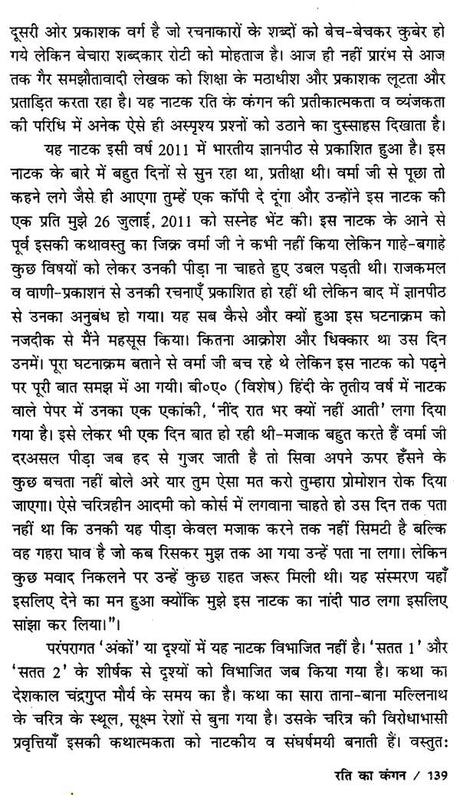 दूसरी ओर प्रकाशक वर्ग है जो रचनाकारों के शब्दों को बेच-बेचकर कुबेर हो गये लेकिन बेचारा शब्दकार रोटी को मोहताज है। आज ही नहीं प्रारंभ से आज तक गैर समझौतावादी लेखक को शिक्षा के मठाधीश और प्रकाशक लूटता और प्रताड़ित करता रहा है। यह नाटक रति के कंगन की प्रतीकात्मकता व व्यंजकता की परिधि में अनेक ऐसे ही अस्पृश्य प्रश्नों को उठाने का दुस्साहस दिखाता है।

यह नाटक इसी वर्ष 2011 में भारतीय ज्ञानपीठ से प्रकाशित हुआ है। इस नाटक के बारे में बहुत दिनों से सुन रहा था, प्रतीक्षा थी। वर्मा जी से पूछा तो कहने लगे जैसे ही आएगा तुम्हें एक कॉपी दे दूंगा और उन्होंने इस नाटक की एक प्रति मुझे 26 जुलाई, 2011 को सस्नेह भेंट की। इस नाटक के आने से पूर्व इसकी कथावस्तु का जिक्र वर्मा जी ने कभी नहीं किया लेकिन गाहे-बगाहे कुछ विषयों को लेकर उनकी पीड़ा ना चाहते हुए उबल पड़ती थी। राजकमल व वाणी-प्रकाशन से उनकी रचनाएँ प्रकाशित हो रहीं थी लेकिन बाद में ज्ञानपीठ से उनका अनुबंध हो गया। यह सब कैसे और क्यों हुआ इस घटनाक्रम को नजदीक से मैंने महसूस किया। कितना आक्रोश और धिक्कार था उस दिन उनमें। पूरा घटनाक्रम बताने से वर्मा जी बच रहे थे लेकिन इस नाटक को पढ़ने पर पूरी बात समझ में आ गयी। बी०ए० (विशेष) हिंदी के तृतीय वर्ष में नाटक वाले पेपर में उनका एक एकांकी, 'नींद रात भर क्यों नहीं आती' लगा दिया गया है। इसे लेकर भी एक दिन बात हो रही थी-मजाक बहुत करते हैं वर्मा जी दरअसल पीड़ा जब हद से गुजर जाती है तो सिवा अपने ऊपर हँसने के कुछ बचता नहीं बोले अरे यार तुम ऐसा मत करो तुम्हारा प्रोमोशन रोक दिया जाएगा। ऐसे चरित्रहीन आदमी को कोर्स में लगवाना चाहते हो उस दिन तक पता नहीं था कि उनकी यह पीड़ा केवल मजाक करने तक नहीं सिमटी है बल्कि वह गहरा घाव है जो कब रिसकर मुझ तक आ गया उन्हें पता ना लगा। लेकिन कुछ मवाद निकलने पर उन्हें कुछ राहत जरूर मिली थी। यह संस्मरण यहाँ इसलिए देने का मन हुआ क्योंकि मुझे इस नाटक का नांदी पाठ लगा इसलिए सांझा कर लिया।"।

परंपरागत 'अंकों' या दृश्यों में यह नाटक विभाजित नहीं है। 'सतत 1' और 'सतत 2' के शीर्षक से दृश्यों को विभाजित जब किया गया है। कथा का देशकाल चंद्रगुप्त मौर्य के समय का है। कथा का सारा ताना-बाना मल्लिनाथ के चरित्र के स्थूल, सूक्ष्म रेशों से बुना गया है। उसके चरित्र की विरोधाभासी प्रवृत्तियाँ इसकी कथात्मकता को नाटकीय व संघर्षमयी बनाती हैं। वस्तुतः

रति का कंगन / 139